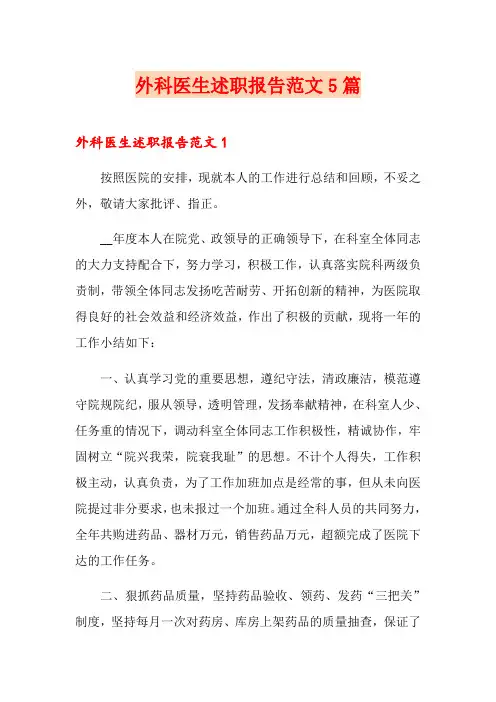 外科医生述职报告范文5篇

外科医生述职报告范文1

按照医院的安排，现就本人的工作进行总结和回顾，不妥之外，敬请大家批评、指正。

__年度本人在院党、政领导的正确领导下，在科室全体同志的大力支持配合下，努力学习，积极工作，认真落实院科两级负责制，带领全体同志发扬吃苦耐劳、开拓创新的精神，为医院取得良好的社会效益和经济效益，作出了积极的贡献，现将一年的工作小结如下：

一、认真学习党的重要思想，遵纪守法，清政廉洁，模范遵守院规院纪，服从领导，透明管理，发扬奉献精神，在科室人少、任务重的情况下，调动科室全体同志工作积极性，精诚协作，牢固树立“院兴我荣，院衰我耻”的思想。不计个人得失，工作积极主动，认真负责，为了工作加班加点是经常的事，但从未向医院提过非分要求，也未报过一个加班。通过全科人员的共同努力，全年共购进药品、器材万元，销售药品万元，超额完成了医院下达的工作任务。

二、狠抓药品质量，坚持药品验收、领药、发药“三把关”制度，坚持每月一次对药房、库房上架药品的质量抽查，保证了